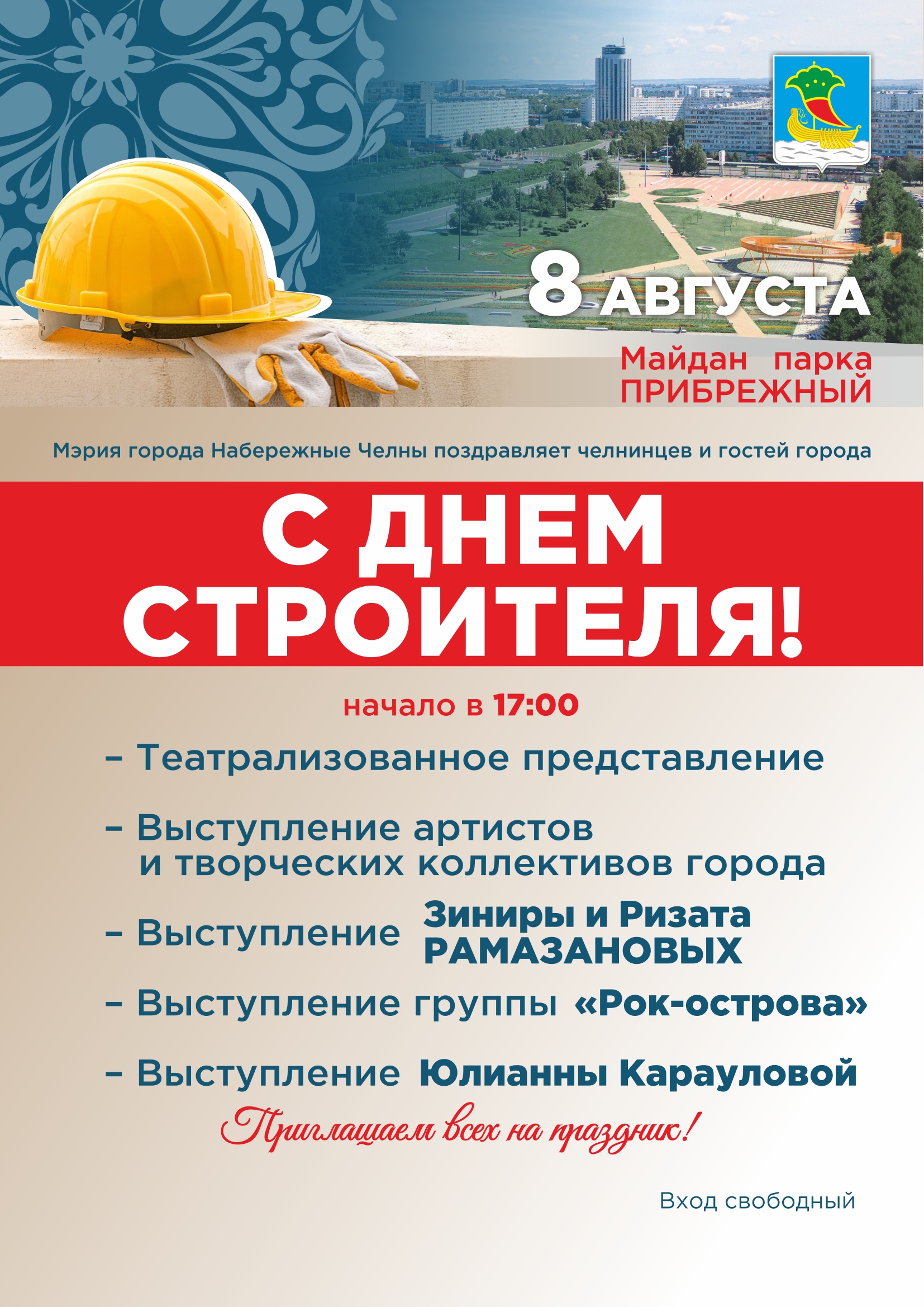 8 АВГУСТА

Майдан парка ПРИБРЕЖНЫЙ

Мэрия города Набережные Челны поздравляет челнинцев и гостей города

С ДНЕМ СТРОИТЕЛЯ!

начало в 17:00

– Театрализованное представление

– Выступление артистов и творческих коллективов города

– Выступление Зиниры и Ризата РАМАЗАНОВЫХ

– Выступление группы «Рок-острова»

– Выступление Юлианны Карауловой

Приглашаем всех на праздник!

Вход свободный